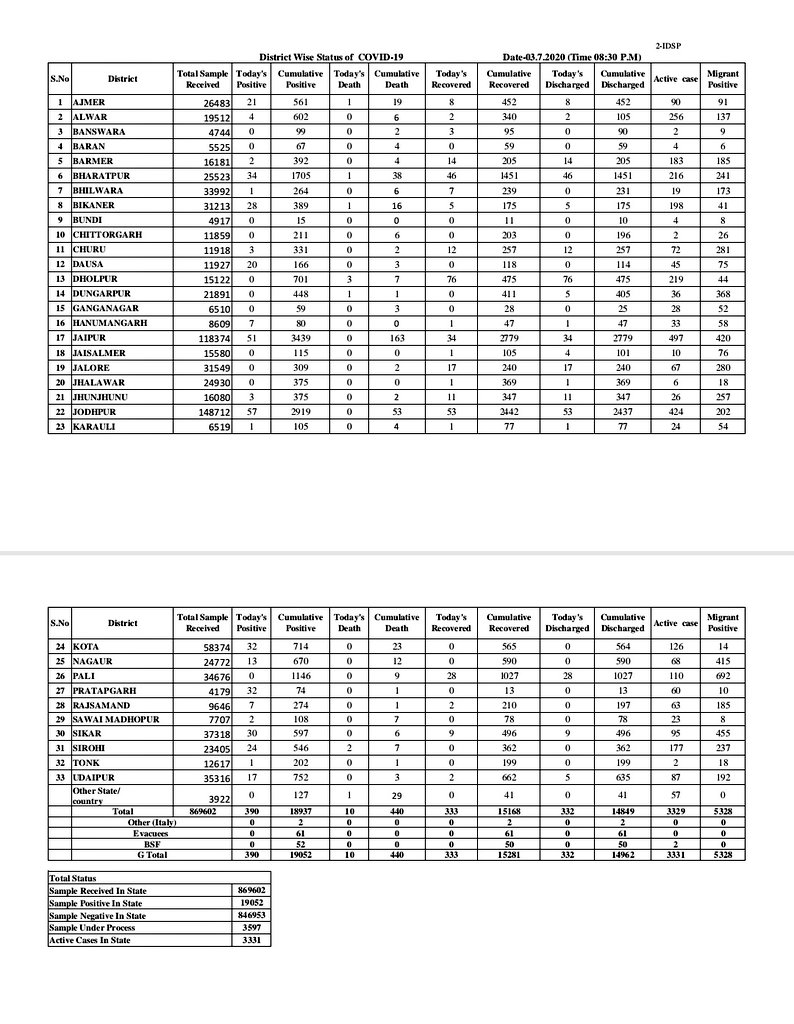 2-IDSP

District Wise Status of COVID-19

Date-03.7.2020 (Time 08:30 P.M)

| S.No | District | Total Sample Received | Today's Positive | Cumulative Positive | Today's Death | Cumulative Death | Today's Recovered | Cumulative Recovered | Today's Discharged | Cumulative Discharged | Active case | Migrant Positive |
|---|---|---|---|---|---|---|---|---|---|---|---|---|
| 1 | AJMER | 26483 | 21 | 561 | 1 | 19 | 8 | 452 | 8 | 452 | 90 | 91 |
| 2 | ALWAR | 19512 | 4 | 602 | 0 | 6 | 2 | 340 | 2 | 105 | 256 | 137 |
| 3 | BANSWARA | 4744 | 0 | 99 | 0 | 2 | 3 | 95 | 0 | 90 | 2 | 9 |
| 4 | BARAN | 5525 | 0 | 67 | 0 | 4 | 0 | 59 | 0 | 59 | 4 | 6 |
| 5 | BARMER | 16181 | 2 | 392 | 0 | 4 | 14 | 205 | 14 | 205 | 183 | 185 |
| 6 | BHARATPUR | 25523 | 34 | 1705 | 1 | 38 | 46 | 1451 | 46 | 1451 | 216 | 241 |
| 7 | BHILWARA | 33992 | 1 | 264 | 0 | 6 | 7 | 239 | 0 | 231 | 19 | 173 |
| 8 | BIKANER | 31213 | 28 | 389 | 1 | 16 | 5 | 175 | 5 | 175 | 198 | 41 |
| 9 | BUNDI | 4917 | 0 | 15 | 0 | 0 | 0 | 11 | 0 | 10 | 4 | 8 |
| 10 | CHITTORGARH | 11859 | 0 | 211 | 0 | 6 | 0 | 203 | 0 | 196 | 2 | 26 |
| 11 | CHURU | 11918 | 3 | 331 | 0 | 2 | 12 | 257 | 12 | 257 | 72 | 281 |
| 12 | DAUSA | 11927 | 20 | 166 | 0 | 3 | 0 | 118 | 0 | 114 | 45 | 75 |
| 13 | DHOLPUR | 15122 | 0 | 701 | 3 | 7 | 76 | 475 | 76 | 475 | 219 | 44 |
| 14 | DUNGARPUR | 21891 | 0 | 448 | 1 | 1 | 0 | 411 | 5 | 405 | 36 | 368 |
| 15 | GANGANAGAR | 6510 | 0 | 59 | 0 | 3 | 0 | 28 | 0 | 25 | 28 | 52 |
| 16 | HANUMANGARH | 8609 | 7 | 80 | 0 | 0 | 1 | 47 | 1 | 47 | 33 | 58 |
| 17 | JAIPUR | 118374 | 51 | 3439 | 0 | 163 | 34 | 2779 | 34 | 2779 | 497 | 420 |
| 18 | JAISALMER | 15580 | 0 | 115 | 0 | 0 | 1 | 105 | 4 | 101 | 10 | 76 |
| 19 | JALORE | 31549 | 0 | 309 | 0 | 2 | 17 | 240 | 17 | 240 | 67 | 280 |
| 20 | JHALAWAR | 24930 | 0 | 375 | 0 | 0 | 1 | 369 | 1 | 369 | 6 | 18 |
| 21 | JHUNJHUNU | 16080 | 3 | 375 | 0 | 2 | 11 | 347 | 11 | 347 | 26 | 257 |
| 22 | JODHPUR | 148712 | 57 | 2919 | 0 | 53 | 53 | 2442 | 53 | 2437 | 424 | 202 |
| 23 | KARAULI | 6519 | 1 | 105 | 0 | 4 | 1 | 77 | 1 | 77 | 24 | 54 |

| S.No | District | Total Sample Received | Today's Positive | Cumulative Positive | Today's Death | Cumulative Death | Today's Recovered | Cumulative Recovered | Today's Discharged | Cumulative Discharged | Active case | Migrant Positive |
|---|---|---|---|---|---|---|---|---|---|---|---|---|
| 24 | KOTA | 58374 | 32 | 714 | 0 | 23 | 0 | 565 | 0 | 564 | 126 | 14 |
| 25 | NAGAUR | 24772 | 13 | 670 | 0 | 12 | 0 | 590 | 0 | 590 | 68 | 415 |
| 26 | PALI | 34676 | 0 | 1146 | 0 | 9 | 28 | 1027 | 28 | 1027 | 110 | 692 |
| 27 | PRATAPGARH | 4179 | 32 | 74 | 0 | 1 | 0 | 13 | 0 | 13 | 60 | 10 |
| 28 | RAJSAMAND | 9646 | 7 | 274 | 0 | 1 | 2 | 210 | 0 | 197 | 63 | 185 |
| 29 | SAWAI MADHOPUR | 7707 | 2 | 108 | 0 | 7 | 0 | 78 | 0 | 78 | 23 | 8 |
| 30 | SIKAR | 37318 | 30 | 597 | 0 | 6 | 9 | 496 | 9 | 496 | 95 | 455 |
| 31 | SIROHI | 23405 | 24 | 546 | 2 | 7 | 0 | 362 | 0 | 362 | 177 | 237 |
| 32 | TONK | 12617 | 1 | 202 | 0 | 1 | 0 | 199 | 0 | 199 | 2 | 18 |
| 33 | UDAIPUR | 35316 | 17 | 752 | 0 | 3 | 2 | 662 | 5 | 635 | 87 | 192 |
| | Other State/ country | 3922 | 0 | 127 | 1 | 29 | 0 | 41 | 0 | 41 | 57 | 0 |
| | Total | 869602 | 390 | 18937 | 10 | 440 | 333 | 15168 | 332 | 14849 | 3329 | 5328 |
| | Other (Italy) | | 0 | 2 | 0 | 0 | 0 | 2 | 0 | 2 | 0 | 0 |
| | Evacuees | | 0 | 61 | 0 | 0 | 0 | 61 | 0 | 61 | 0 | 0 |
| | BSF | | 0 | 52 | 0 | 0 | 0 | 50 | 0 | 50 | 2 | 0 |
| | G Total | | 390 | 19052 | 10 | 440 | 333 | 15281 | 332 | 14962 | 3331 | 5328 |

| Total Status | |
|---|---|
| Sample Received In State | 869602 |
| Sample Positive In State | 19052 |
| Sample Negative In State | 846953 |
| Sample Under Process | 3597 |
| Active Cases In State | 3331 |